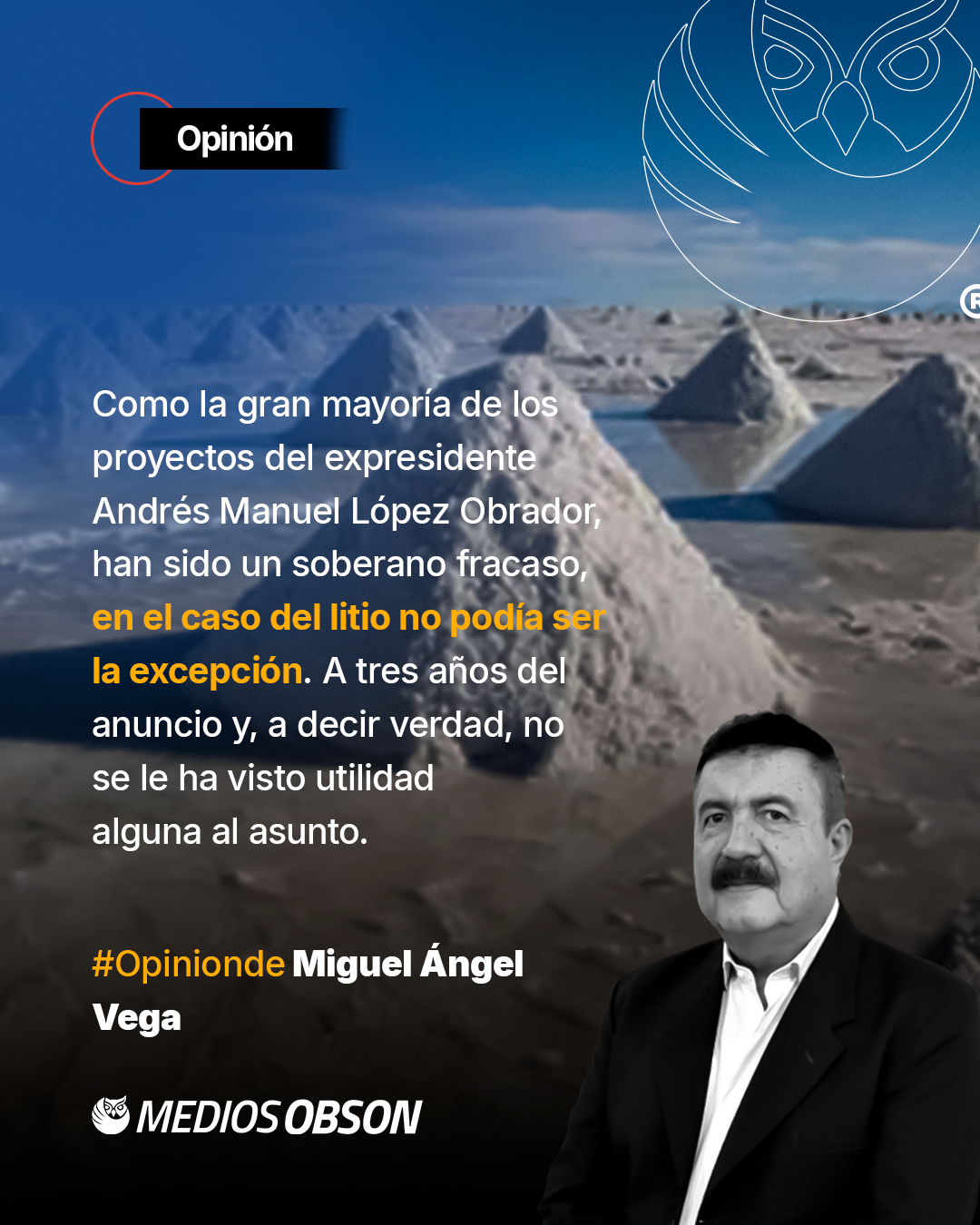 Opinión

Como la gran mayoría de los proyectos del expresidente Andrés Manuel López Obrador, han sido un soberano fracaso, en el caso del litio no podía ser la excepción. A tres años del anuncio y, a decir verdad, no se le ha visto utilidad alguna al asunto.

#Opinionde Miguel Ángel Vega

MEDIOS OBSON